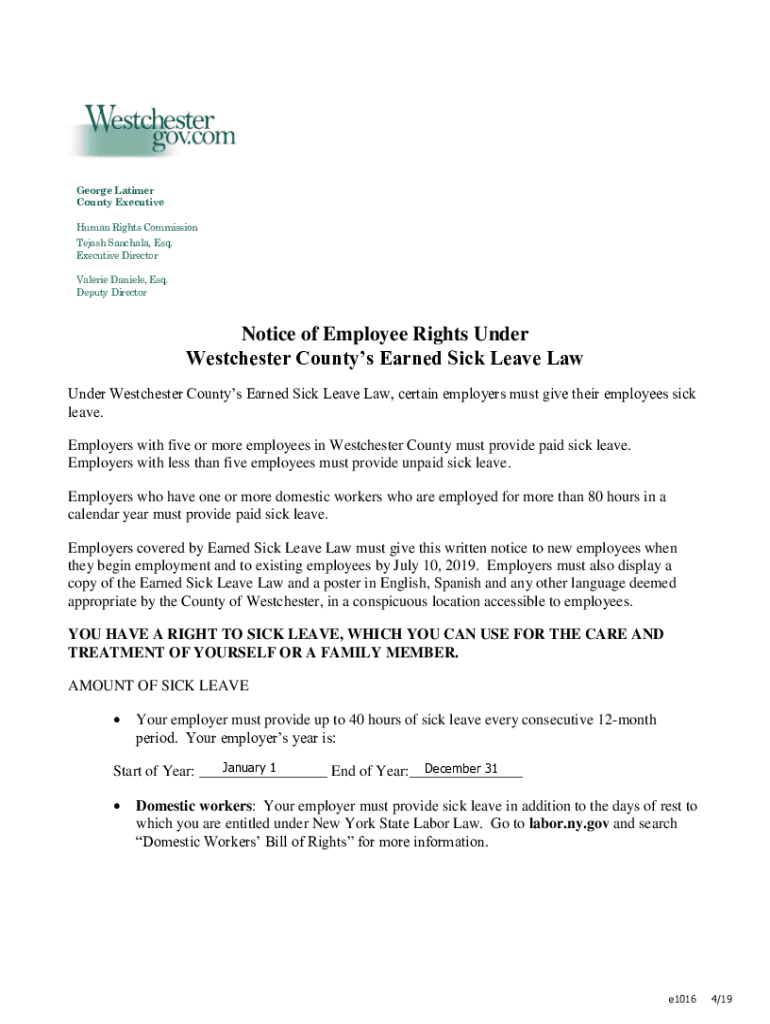 Westchester gov.com

George Latimer
County Executive

Human Rights Commission
Tejash Sanchala, Esq.
Executive Director

Valerie Daniele, Esq.
Deputy Director

Notice of Employee Rights Under
Westchester County's Earned Sick Leave Law

Under Westchester County's Earned Sick Leave Law, certain employers must give their employees sick leave.

Employers with five or more employees in Westchester County must provide paid sick leave. Employers with less than five employees must provide unpaid sick leave.

Employers who have one or more domestic workers who are employed for more than 80 hours in a calendar year must provide paid sick leave.

Employers covered by Earned Sick Leave Law must give this written notice to new employees when they begin employment and to existing employees by July 10, 2019. Employers must also display a copy of the Earned Sick Leave Law and a poster in English, Spanish and any other language deemed appropriate by the County of Westchester, in a conspicuous location accessible to employees.

YOU HAVE A RIGHT TO SICK LEAVE, WHICH YOU CAN USE FOR THE CARE AND TREATMENT OF YOURSELF OR A FAMILY MEMBER.

AMOUNT OF SICK LEAVE

• Your employer must provide up to 40 hours of sick leave every consecutive 12-month period. Your employer's year is:

Start of Year: January 1 End of Year: December 31

• Domestic workers: Your employer must provide sick leave in addition to the days of rest to which you are entitled under New York State Labor Law. Go to labor.ny.gov and search "Domestic Workers' Bill of Rights" for more information.

e1016 4/19